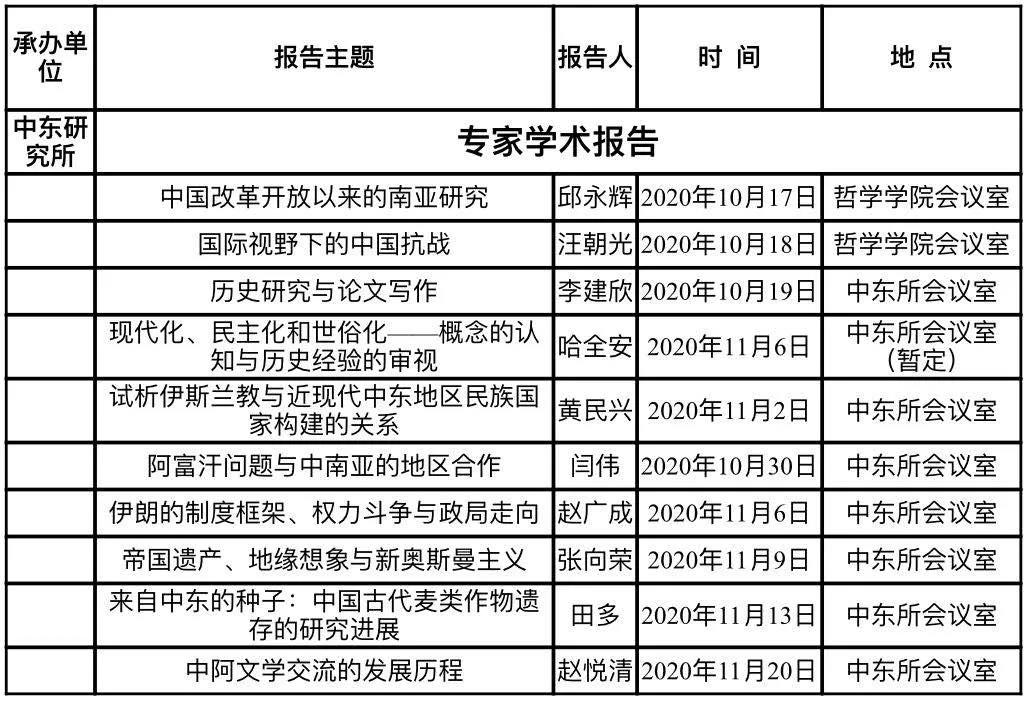 | 承办单位 | 报告主题 | 报告人 | 时 间 | 地 点 |
|---|---|---|---|---|
| 中东研究所 | 专家学术报告 | | | |
| | 中国改革开放以来的南亚研究 | 邱永辉 | 2020年10月17日 | 哲学学院会议室 |
| | 国际视野下的中国抗战 | 汪朝光 | 2020年10月18日 | 哲学学院会议室 |
| | 历史研究与论文写作 | 李建欣 | 2020年10月19日 | 中东所会议室 |
| | 现代化、民主化和世俗化——概念的认知与历史经验的审视 | 哈全安 | 2020年11月6日 | 中东所会议室（暂定） |
| | 试析伊斯兰教与近现代中东地区民族国家构建的关系 | 黄民兴 | 2020年11月2日 | 中东所会议室 |
| | 阿富汗问题与中南亚的地区合作 | 闫伟 | 2020年10月30日 | 中东所会议室 |
| | 伊朗的制度框架、权力斗争与政局走向 | 赵广成 | 2020年11月6日 | 中东所会议室 |
| | 帝国遗产、地缘想象与新奥斯曼主义 | 张向荣 | 2020年11月9日 | 中东所会议室 |
| | 来自中东的种子：中国古代麦类作物遗存的研究进展 | 田多 | 2020年11月13日 | 中东所会议室 |
| | 中阿文学交流的发展历程 | 赵悦清 | 2020年11月20日 | 中东所会议室 |